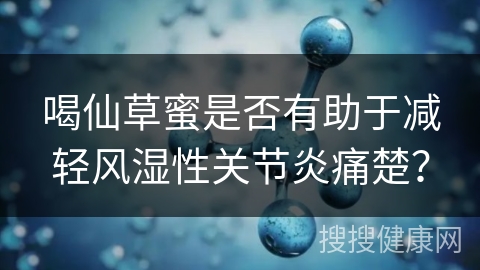 喝仙草蜜是否有助于减轻风湿性关节炎痛楚?

搜搜健康网